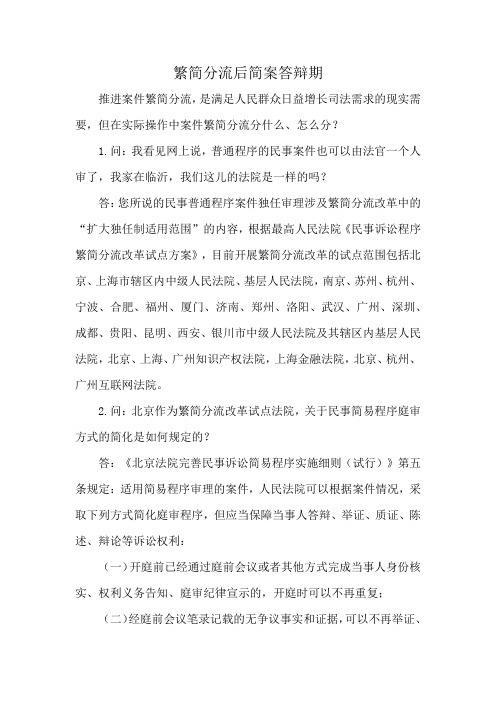 繁简分流后简案答辩期

推进案件繁简分流，是满足人民群众日益增长司法需求的现实需要，但在实际操作中案件繁简分流分什么、怎么分？

1.问：我看见网上说，普通程序的民事案件也可以由法官一个人审了，我家在临沂，我们这儿的法院是一样的吗？

答：您所说的民事普通程序案件独任审理涉及繁简分流改革中的“扩大独任制适用范围”的内容，根据最高人民法院《民事诉讼程序繁简分流改革试点方案》，目前开展繁简分流改革的试点范围包括北京、上海市辖区内中级人民法院、基层人民法院，南京、苏州、杭州、宁波、合肥、福州、厦门、济南、郑州、洛阳、武汉、广州、深圳、成都、贵阳、昆明、西安、银川市中级人民法院及其辖区内基层人民法院，北京、上海、广州知识产权法院，上海金融法院，北京、杭州、广州互联网法院。

2.问：北京作为繁简分流改革试点法院，关于民事简易程序庭审方式的简化是如何规定的？

答：《北京法院完善民事诉讼简易程序实施细则（试行）》第五条规定：适用简易程序审理的案件，人民法院可以根据案件情况，采取下列方式简化庭审程序，但应当保障当事人答辩、举证、质证、陈述、辩论等诉讼权利：

（一）开庭前已经通过庭前会议或者其他方式完成当事人身份核实、权利义务告知、庭审纪律宣示的，开庭时可以不再重复；

（二）经庭前会议笔录记载的无争议事实和证据，可以不再举证、